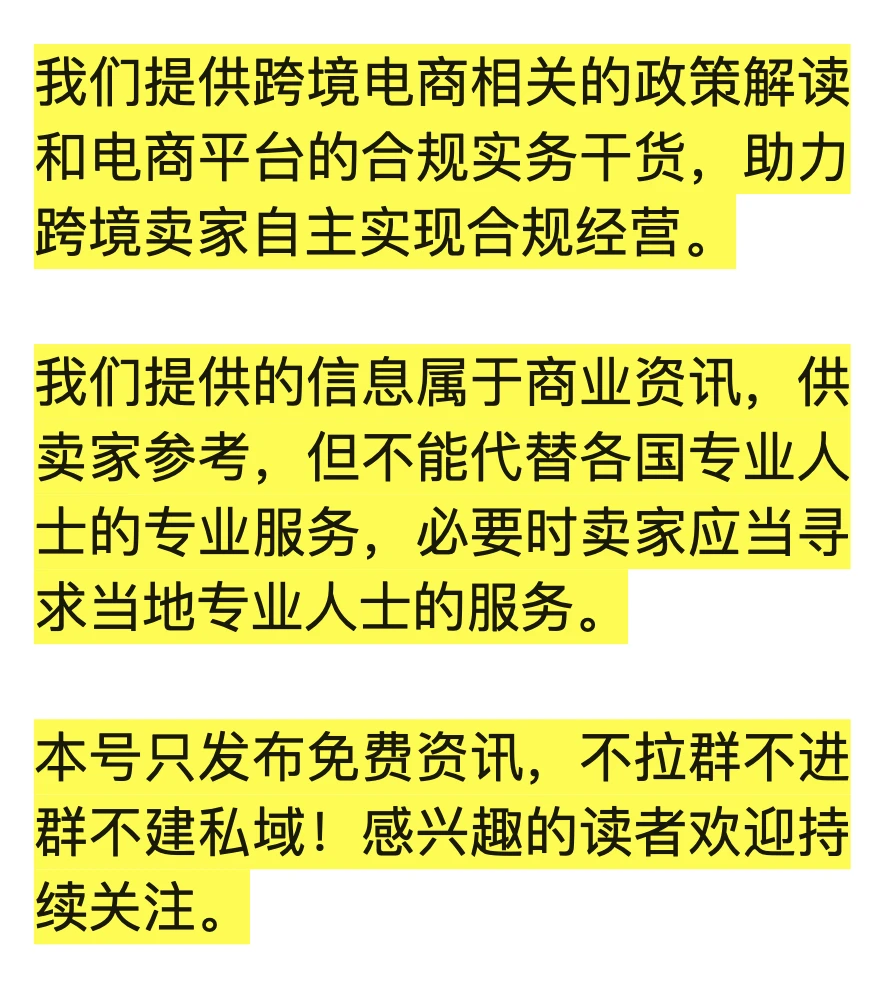 我们提供跨境电商相关的政策解读和电商平台的合规实务干货，助力跨境卖家自主实现合规经营。

我们提供的信息属于商业资讯，供卖家参考，但不能代替各国专业人士的专业服务，必要时卖家应当寻求当地专业人士的服务。

本号只发布免费资讯，不拉群不进群不建私域！感兴趣的读者欢迎持续关注。